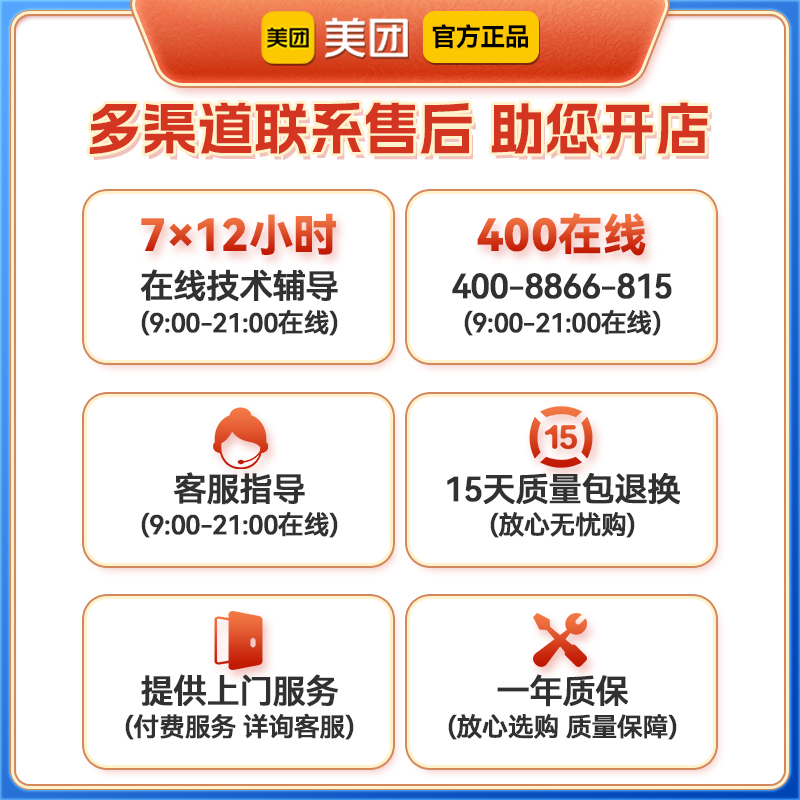 美团 美团 官方正品

多渠道联系售后 助您开店

7×12小时
在线技术辅导
(9:00-21:00在线)

400在线
400-8866-815
(9:00-21:00在线)

客服指导
(9:00-21:00在线)

15
15天质量包退换
(放心无忧购)

提供上门服务
(付费服务 详询客服)

一年质保
(放心选购 质量保障)